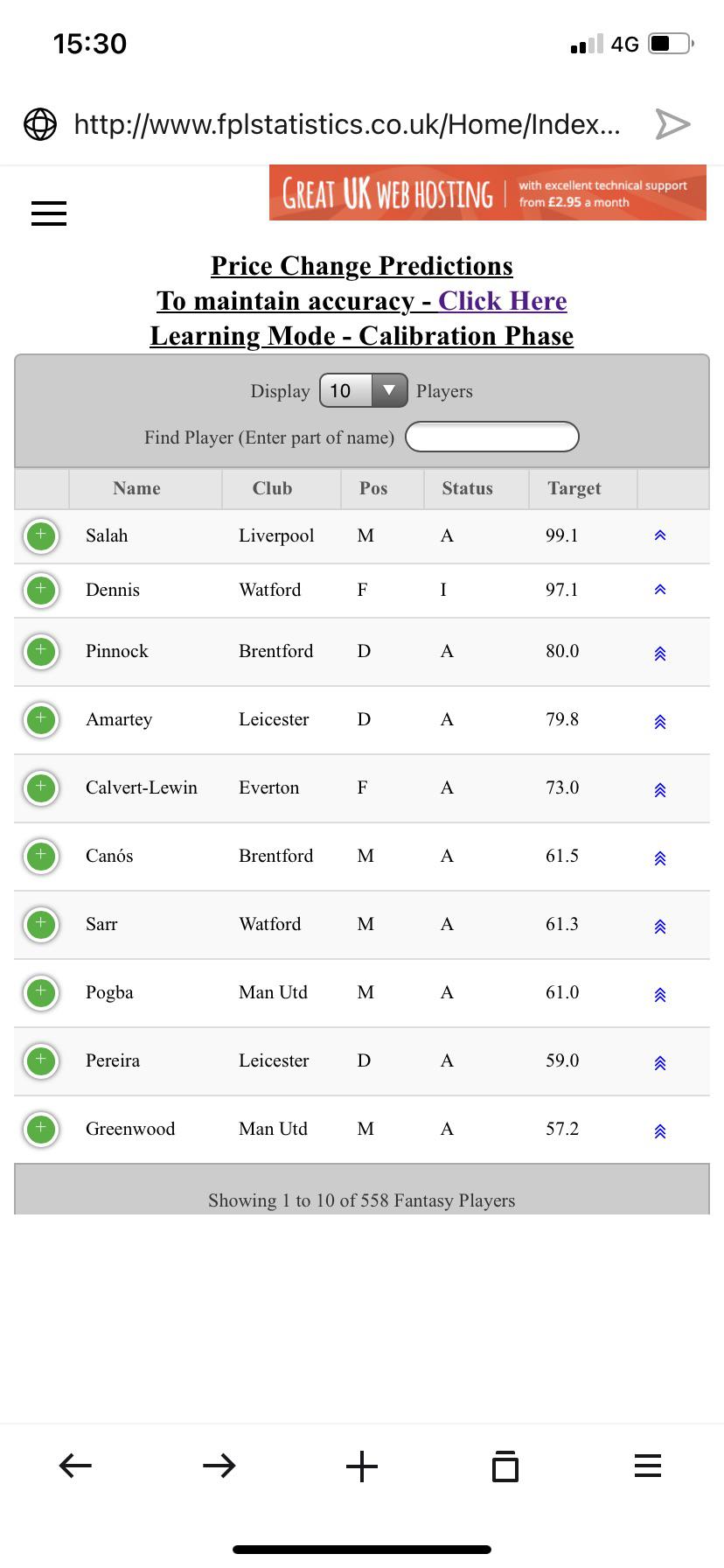 15:30

4G

http://www.fplstatistics.co.uk/Home/Index...

GREAT UK WEB HOSTING | with excellent technical support from £2.95 a month

Price Change Predictions
To maintain accuracy - Click Here
Learning Mode - Calibration Phase

Display 10 Players

Find Player (Enter part of name)

| | Name | Club | Pos | Status | Target | |
|---|---|---|---|---|---|---|
| + | Salah | Liverpool | M | A | 99.1 | |
| + | Dennis | Watford | F | I | 97.1 | |
| + | Pinnock | Brentford | D | A | 80.0 | |
| + | Amartey | Leicester | D | A | 79.8 | |
| + | Calvert-Lewin | Everton | F | A | 73.0 | |
| + | Canós | Brentford | M | A | 61.5 | |
| + | Sarr | Watford | M | A | 61.3 | |
| + | Pogba | Man Utd | M | A | 61.0 | |
| + | Pereira | Leicester | D | A | 59.0 | |
| + | Greenwood | Man Utd | M | A | 57.2 | |

Showing 1 to 10 of 558 Fantasy Players